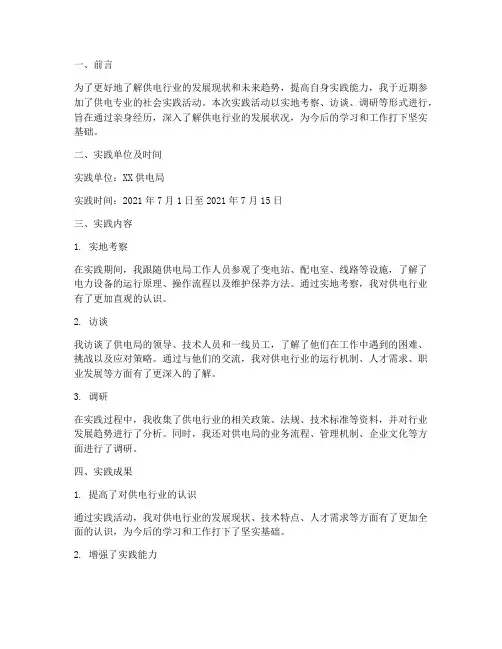 一、前言

为了更好地了解供电行业的发展现状和未来趋势，提高自身实践能力，我于近期参加了供电专业的社会实践活动。本次实践活动以实地考察、访谈、调研等形式进行，旨在通过亲身经历，深入了解供电行业的发展状况，为今后的学习和工作打下坚实基础。

二、实践单位及时间

实践单位：XX 供电局

实践时间：2021 年 7 月 1 日至 2021 年 7 月 15 日

三、实践内容

1. 实地考察

在实践期间，我跟随供电局工作人员参观了变电站、配电室、线路等设施，了解了电力设备的运行原理、操作流程以及维护保养方法。通过实地考察，我对供电行业有了更加直观的认识。

2. 访谈

我访谈了供电局的领导、技术人员和一线员工，了解了他们在工作中遇到的困难、挑战以及应对策略。通过与他们的交流，我对供电行业的运行机制、人才需求、职业发展等方面有了更深入的了解。

3. 调研

在实践过程中，我收集了供电行业的相关政策、法规、技术标准等资料，并对行业发展趋势进行了分析。同时，我还对供电局的业务流程、管理机制、企业文化等方面进行了调研。

四、实践成果

1. 提高了对供电行业的认识

通过实践活动，我对供电行业的发展现状、技术特点、人才需求等方面有了更加全面的认识，为今后的学习和工作打下了坚实基础。

2. 增强了实践能力